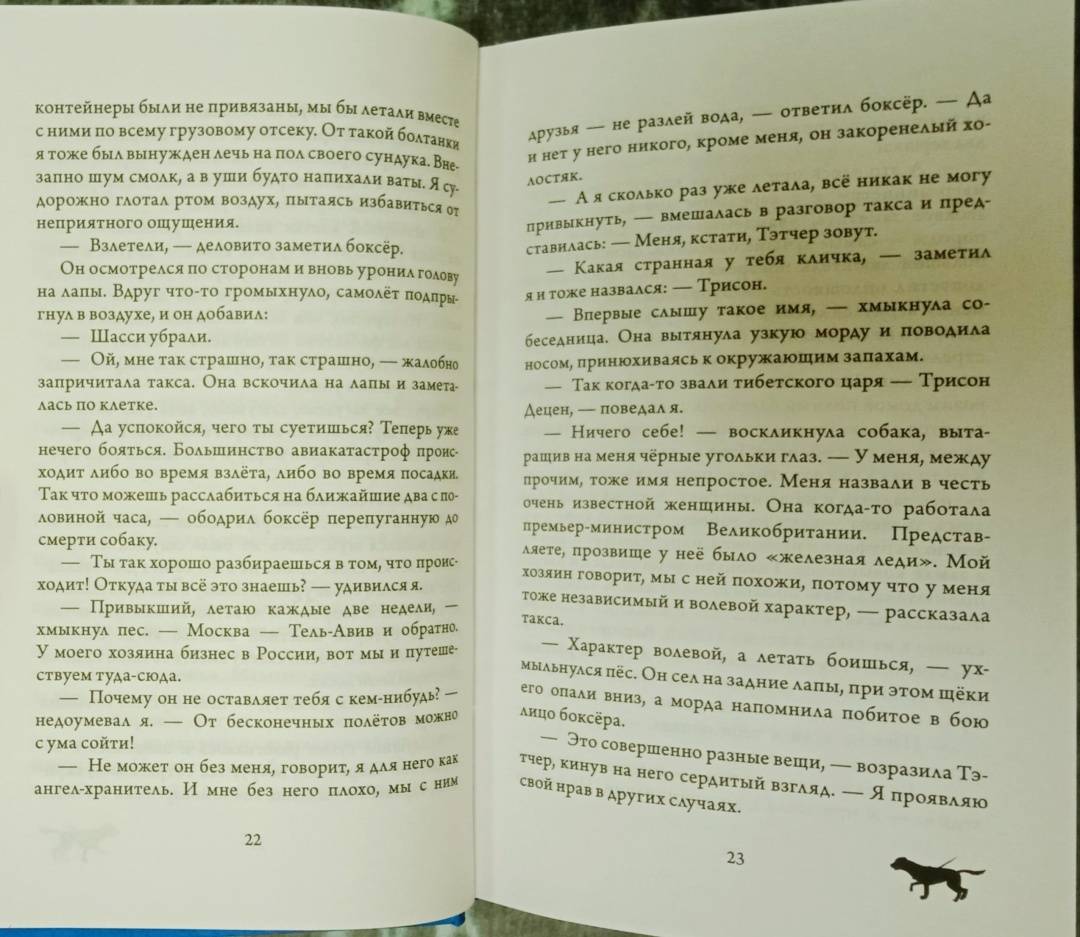 контейнеры были не привязаны, мы бы летали вместе с ними по всему грузовому отсеку. От такой болтанки я тоже был вынужден лечь на пол своего сундука. Внезапно шум смолк, а в уши будто напихали ваты. Я судорожно глотал ртом воздух, пытаясь избавиться от неприятного ощущения.

— Взлетели, — деловито заметил боксёр.

Он осмотрелся по сторонам и вновь уронил голову на лапы. Вдруг что-то громыхнуло, самолёт подпрыгнул в воздухе, и он добавил:

— Шасси убрали.

— Ой, мне так страшно, так страшно, — жалобно запричитала такса. Она вскочила на лапы и заметалась по клетке.

— Да успокойся, чего ты суетишься? Теперь уже нечего бояться. Большинство авиакатастроф происходит либо во время взлёта, либо во время посадки. Так что можешь расслабиться на ближайшие два с половиной часа, — ободрил боксёр перепуганную до смерти собаку.

— Ты так хорошо разбираешься в том, что происходит! Откуда ты всё это знаешь? — удивился я.

— Привыкший, летаю каждые две недели, — хмыкнул пес. — Москва — Тель-Авив и обратно. У моего хозяина бизнес в России, вот мы и путешествуем туда-сюда.

— Почему он не оставляет тебя с кем-нибудь? — недоумевал я. — От бесконечных полётов можно с ума сойти!

— Не может он без меня, говорит, я для него как ангел-хранитель. И мне без него плохо, мы с ним

22

друзья — не разлей вода, — ответил боксёр. — Да и нет у него никого, кроме меня, он закоренелый холостяк.

— А я сколько раз уже летала, всё никак не могу привыкнуть, — вмешалась в разговор такса и представилась: — Меня, кстати, Тэтчер зовут.

— Какая странная у тебя кличка, — заметил я и тоже назвался: — Трисон.

— Впервые слышу такое имя, — хмыкнула собеседница. Она вытянула узкую морду и поводила носом, принюхиваясь к окружающим запахам.

— Так когда-то звали тибетского царя — Трисон Децен, — поведал я.

— Ничего себе! — воскликнула собака, вытаращив на меня чёрные угольки глаз. — У меня, между прочим, тоже имя непростое. Меня назвали в честь очень известной женщины. Она когда-то работала премьер-министром Великобритании. Представляете, прозвище у неё было «железная леди». Мой хозяин говорит, мы с ней похожи, потому что у меня тоже независимый и волевой характер, — рассказала такса.

— Характер волевой, а летать боишься, — ухмыльнулся пёс. Он сел на задние лапы, при этом щёки его опали вниз, а морда напомнила побитое в бою лицо боксёра.

— Это совершенно разные вещи, — возразила Тэтчер, кинув на него сердитый взгляд. — Я проявляю свой нрав в других случаях.

23